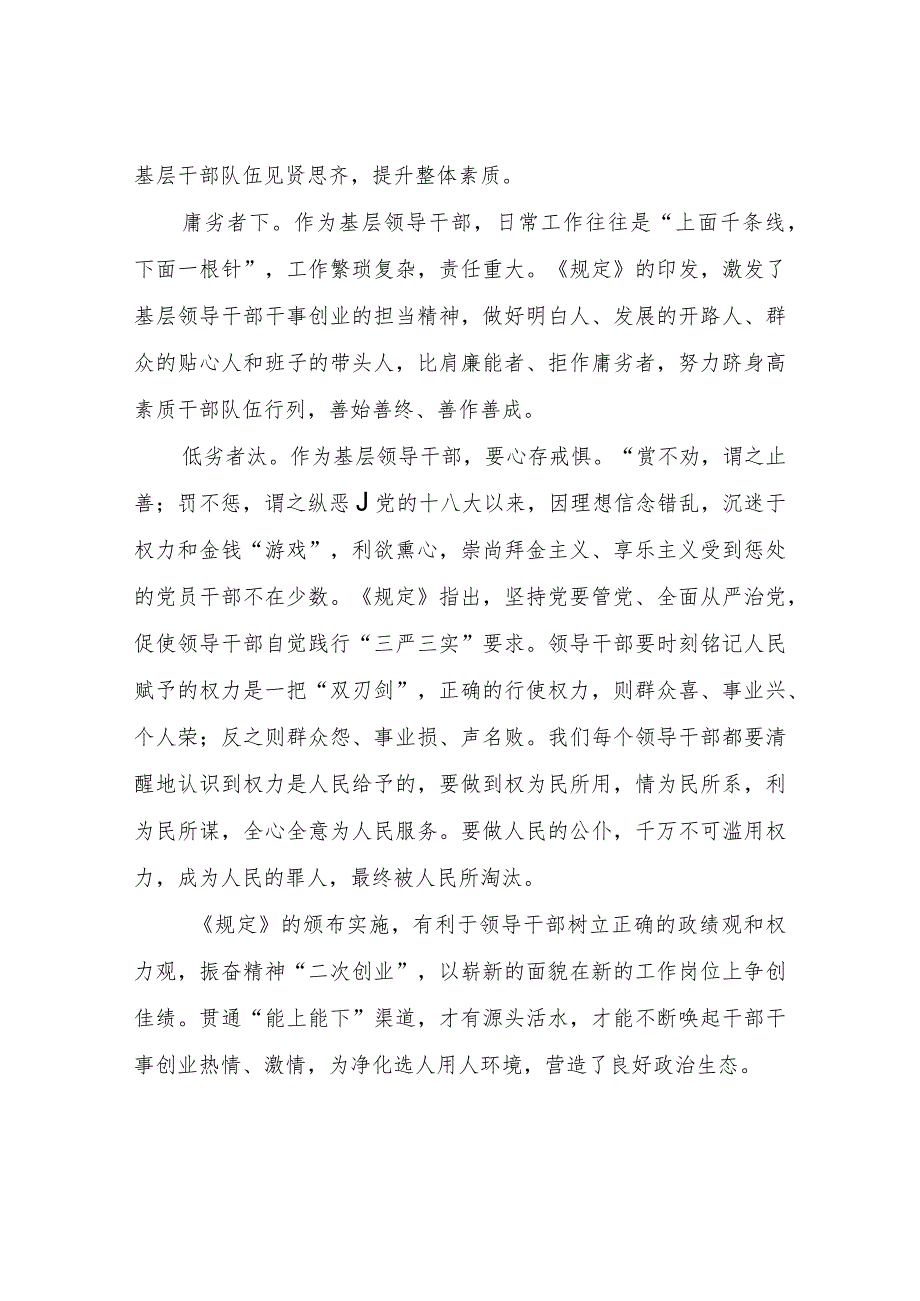 基层干部队伍见贤思齐，提升整体素质。

庸劣者下。作为基层领导干部，日常工作往往是“上面千条线，下面一根针”，工作繁琐复杂，责任重大。《规定》的印发，激发了基层领导干部干事创业的担当精神，做好明白人、发展的开路人、群众的贴心人和班子的带头人，比肩廉能者、拒作庸劣者，努力跻身高素质干部队伍行列，善始善终、善作善成。

低劣者汰。作为基层领导干部，要心存戒惧。“赏不劝，谓之止善；罚不惩，谓之纵恶J党的十八大以来，因理想信念错乱，沉迷于权力和金钱“游戏”，利欲熏心，崇尚拜金主义、享乐主义受到惩处的党员干部不在少数。《规定》指出，坚持党要管党、全面从严治党，促使领导干部自觉践行“三严三实”要求。领导干部要时刻铭记人民赋予的权力是一把“双刃剑”，正确的行使权力，则群众喜、事业兴、个人荣；反之则群众怨、事业损、声名败。我们每个领导干部都要清醒地认识到权力是人民给予的，要做到权为民所用，情为民所系，利为民所谋，全心全意为人民服务。要做人民的公仆，千万不可滥用权力，成为人民的罪人，最终被人民所淘汰。

《规定》的颁布实施，有利于领导干部树立正确的政绩观和权力观，振奋精神“二次创业”，以崭新的面貌在新的工作岗位上争创佳绩。贯通“能上能下”渠道，才有源头活水，才能不断唤起干部干事创业热情、激情，为净化选人用人环境，营造了良好政治生态。